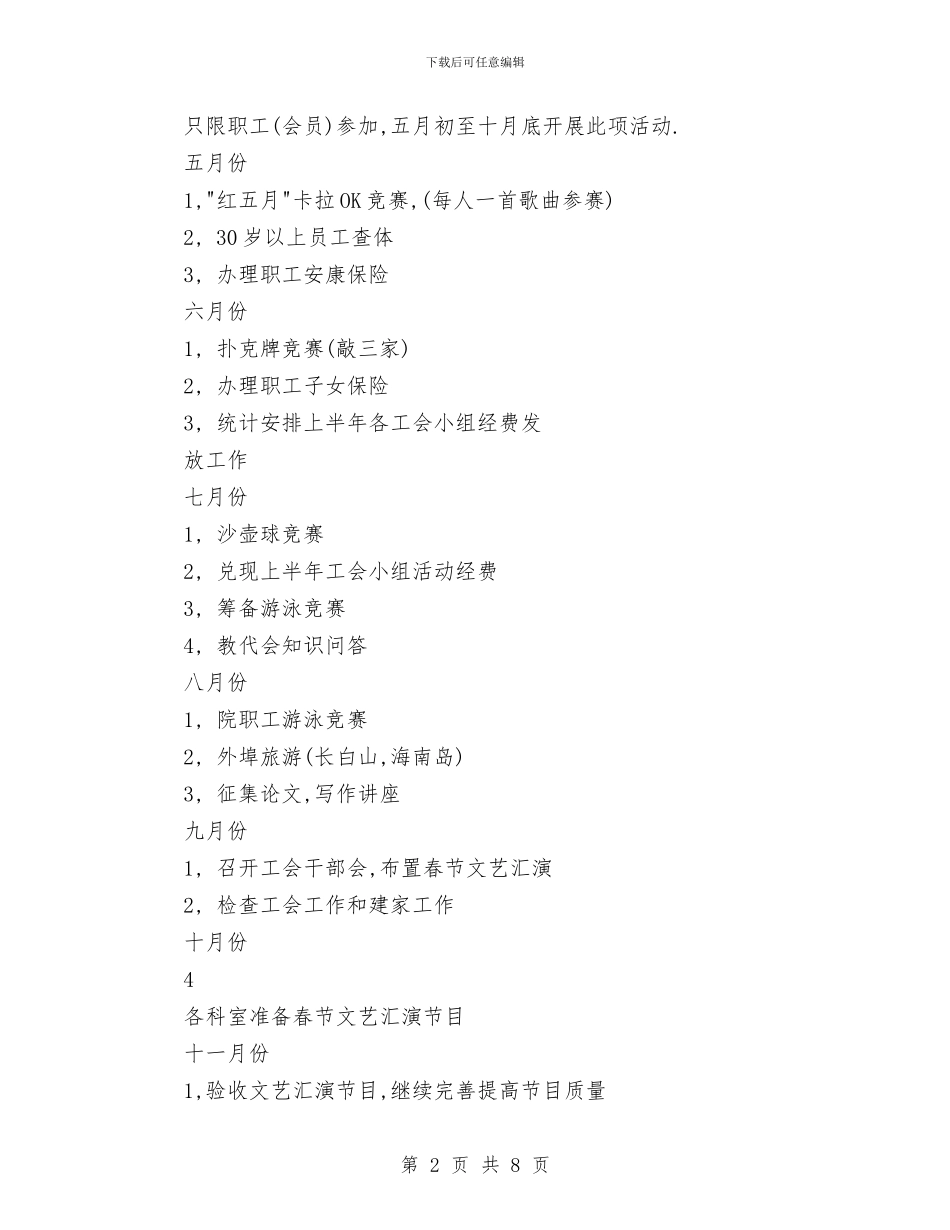 下载后可任意编辑

只限职工(会员)参加,五月初至十月底开展此项活动.

五月份

1,"红五月"卡拉OK竞赛,(每人一首歌曲参赛)

2，30岁以上员工查体

3，办理职工安康保险

六月份

1，扑克牌竞赛(敲三家)

2，办理职工子女保险

3，统计安排上半年各工会小组经费发放工作

七月份

1，沙壶球竞赛

2，兑现上半年工会小组活动经费

3，筹备游泳竞赛

4，教代会知识问答

八月份

1，院职工游泳竞赛

2，外埠旅游(长白山,海南岛)

3，征集论文,写作讲座

九月份

1，召开工会干部会,布置春节文艺汇演

2，检查工会工作和建家工作

十月份

4

各科室准备春节文艺汇演节目

十一月份

1,验收文艺汇演节目,继续完善提高节目质量

第 2 页 共 8 页